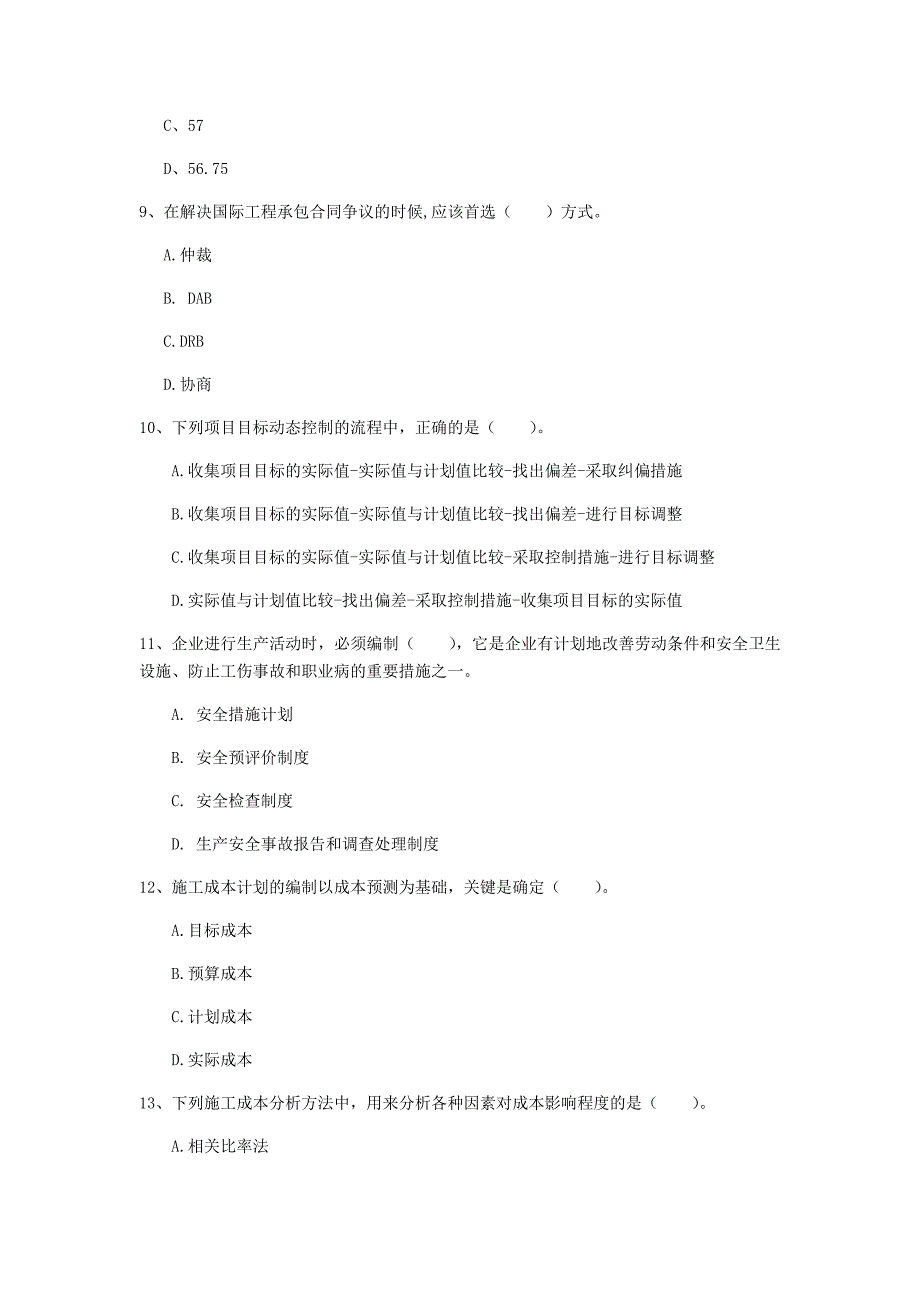 C、57

D、56.75

9、在解决国际工程承包合同争议的时候,应该首选（　　）方式。

A.仲裁

B. DAB

C.DRB

D.协商

10、下列项目目标动态控制的流程中，正确的是（　　）。

A.收集项目目标的实际值-实际值与计划值比较-找出偏差-采取纠偏措施

B.收集项目目标的实际值-实际值与计划值比较-找出偏差-进行目标调整

C.收集项目目标的实际值-实际值与计划值比较-采取控制措施-进行目标调整

D.实际值与计划值比较-找出偏差-采取控制措施-收集项目目标的实际值

11、企业进行生产活动时，必须编制（　　），它是企业有计划地改善劳动条件和安全卫生设施、防止工伤事故和职业病的重要措施之一。

A. 安全措施计划

B. 安全预评价制度

C. 安全检查制度

D. 生产安全事故报告和调查处理制度

12、施工成本计划的编制以成本预测为基础，关键是确定（　　）。

A.目标成本

B.预算成本

C.计划成本

D.实际成本

13、下列施工成本分析方法中，用来分析各种因素对成本影响程度的是（　　）。

A.相关比率法